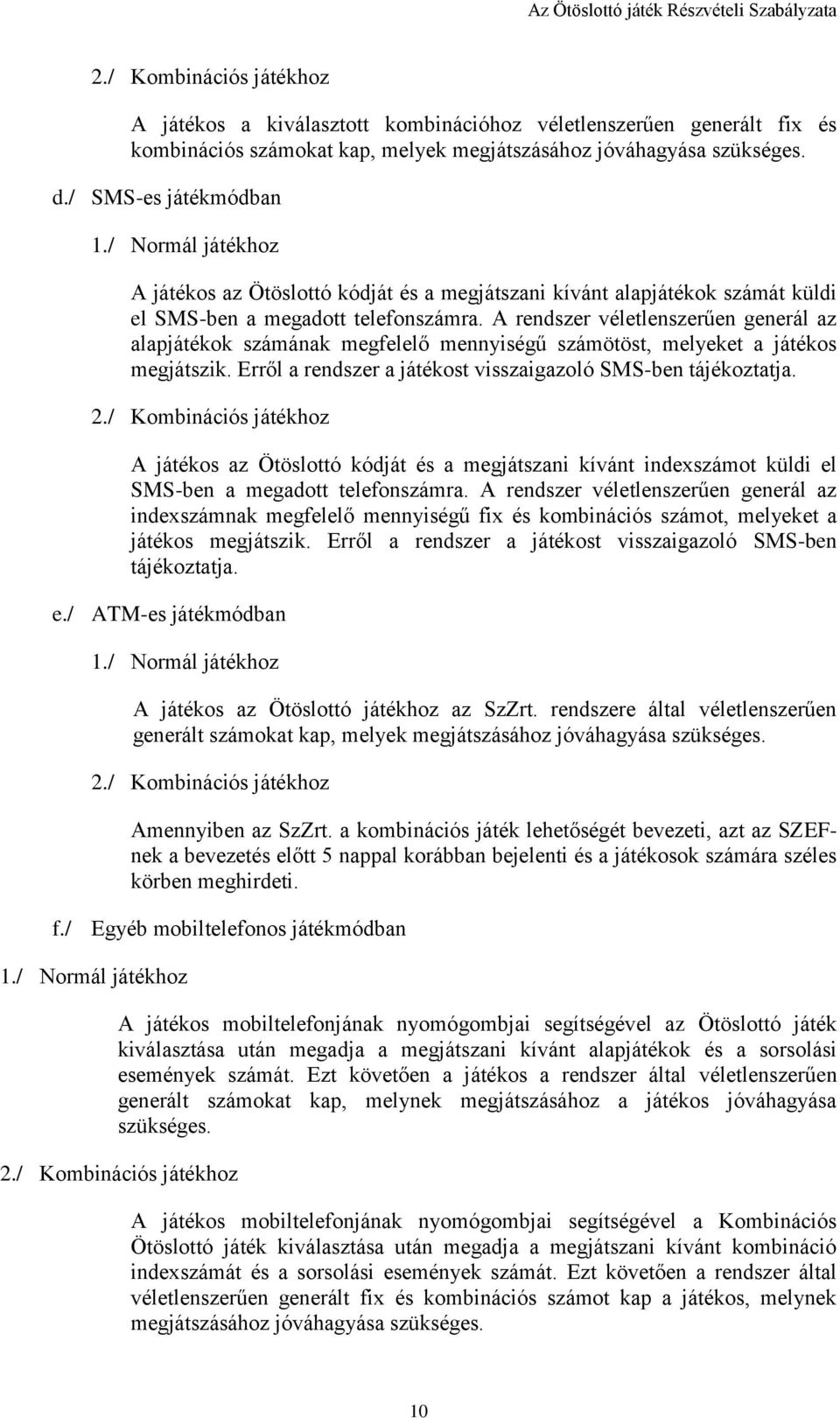 Az Ötöslottó játék Részvételi Szabályzata

2./ Kombinációs játékhoz

A játékos a kiválasztott kombinációhoz véletlenszerűen generált fix és kombinációs számokat kap, melyek megjátszásához jóváhagyása szükséges.

d./ SMS-es játékmódban

1./ Normál játékhoz

A játékos az Ötöslottó kódját és a megjátszani kívánt alapjátékok számát küldi el SMS-ben a megadott telefonszámra. A rendszer véletlenszerűen generál az alapjátékok számának megfelelő mennyiségű számötöst, melyeket a játékos megjátszik. Erről a rendszer a játékost visszaigazoló SMS-ben tájékoztatja.

2./ Kombinációs játékhoz

A játékos az Ötöslottó kódját és a megjátszani kívánt indexszámot küldi el SMS-ben a megadott telefonszámra. A rendszer véletlenszerűen generál az indexszámnak megfelelő mennyiségű fix és kombinációs számot, melyeket a játékos megjátszik. Erről a rendszer a játékost visszaigazoló SMS-ben tájékoztatja.

e./ ATM-es játékmódban

1./ Normál játékhoz

A játékos az Ötöslottó játékhoz az SzZrt. rendszere által véletlenszerűen generált számokat kap, melyek megjátszásához jóváhagyása szükséges.

2./ Kombinációs játékhoz

Amennyiben az SzZrt. a kombinációs játék lehetőségét bevezeti, azt az SZEF-nek a bevezetés előtt 5 nappal korábban bejelenti és a játékosok számára széles körben meghirdeti.

f./ Egyéb mobiltelefonos játékmódban

1./ Normál játékhoz

A játékos mobiltelefonjának nyomógombjai segítségével az Ötöslottó játék kiválasztása után megadja a megjátszani kívánt alapjátékok és a sorsolási események számát. Ezt követően a játékos a rendszer által véletlenszerűen generált számokat kap, melynek megjátszásához a játékos jóváhagyása szükséges.

2./ Kombinációs játékhoz

A játékos mobiltelefonjának nyomógombjai segítségével a Kombinációs Ötöslottó játék kiválasztása után megadja a megjátszani kívánt kombináció indexszámát és a sorsolási események számát. Ezt követően a rendszer által véletlenszerűen generált fix és kombinációs számot kap a játékos, melynek megjátszásához jóváhagyása szükséges.

10